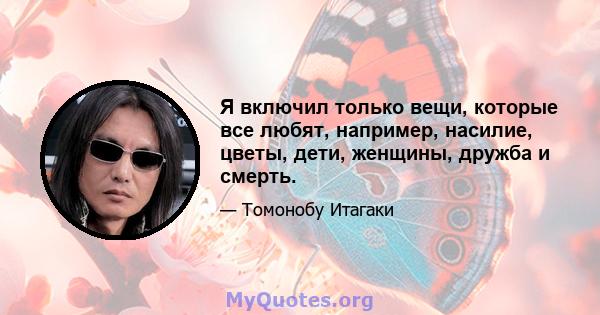 Я включил только вещи, которые все любят, например, насилие, цветы, дети, женщины, дружба и смерть.

— Томонобу Итагаки

MyQuotes.org